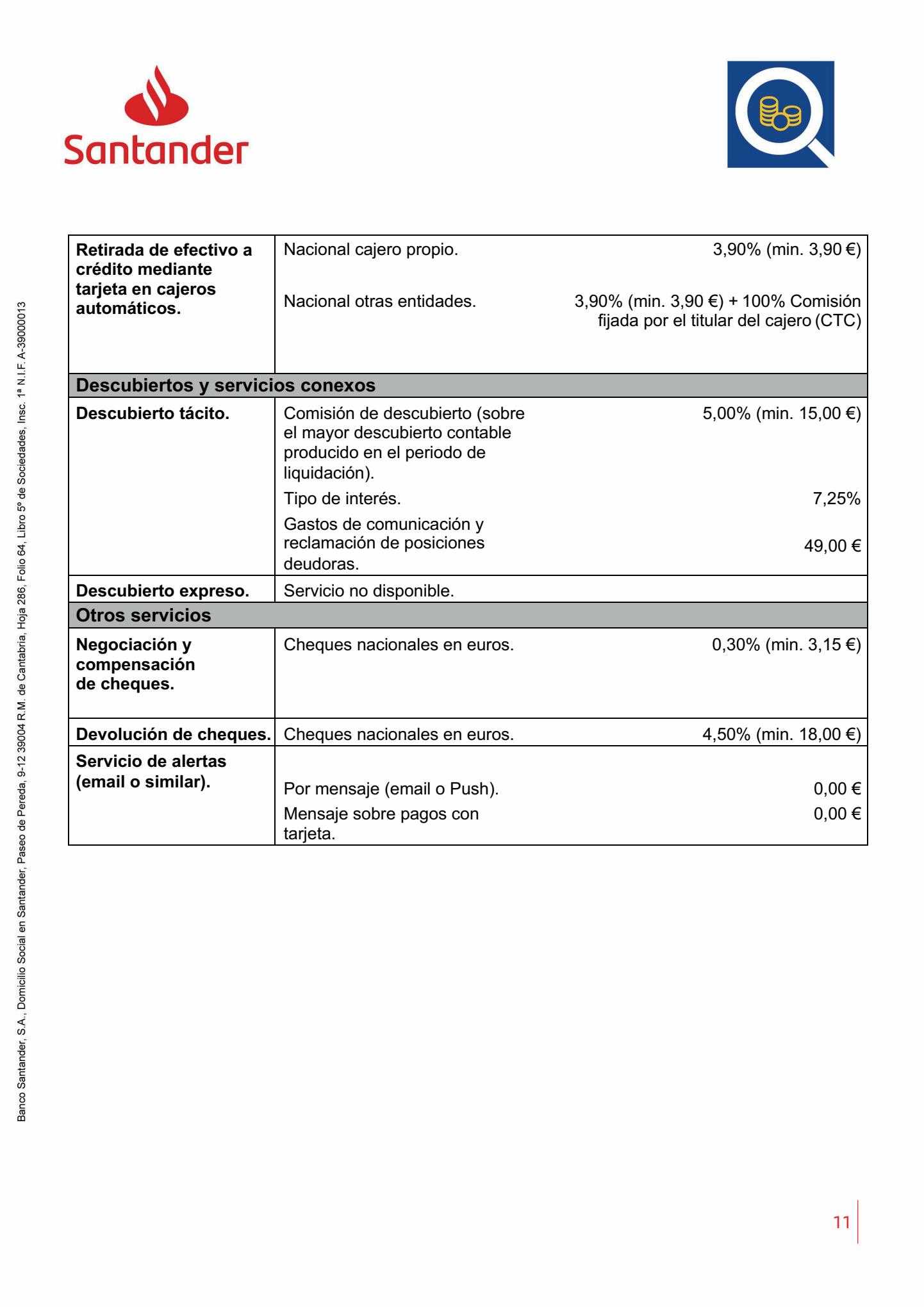 Santander

| | | |
|---|---|---|
| **Retirada de efectivo a crédito mediante tarjeta en cajeros automáticos.** | Nacional cajero propio. | 3,90% (min. 3,90 €) |
| | Nacional otras entidades. | 3,90% (min. 3,90 €) + 100% Comisión fijada por el titular del cajero (CTC) |
| **Descubiertos y servicios conexos** | | |
| **Descubierto tácito.** | Comisión de descubierto (sobre el mayor descubierto contable producido en el periodo de liquidación). | 5,00% (min. 15,00 €) |
| | Tipo de interés. | 7,25% |
| | Gastos de comunicación y reclamación de posiciones deudoras. | 49,00 € |
| **Descubierto expreso.** | Servicio no disponible. | |
| **Otros servicios** | | |
| **Negociación y compensación de cheques.** | Cheques nacionales en euros. | 0,30% (min. 3,15 €) |
| **Devolución de cheques.** | Cheques nacionales en euros. | 4,50% (min. 18,00 €) |
| **Servicio de alertas (email o similar).** | Por mensaje (email o Push). | 0,00 € |
| | Mensaje sobre pagos con tarjeta. | 0,00 € |

Banco Santander, S.A., Domicilio Social en Santander, Paseo de Pereda, 9-12 39004 R.M. de Cantabria, Hoja 286, Folio 64, Libro 5º de Sociedades, Insc. 1ª N.I.F. A-39000013

11